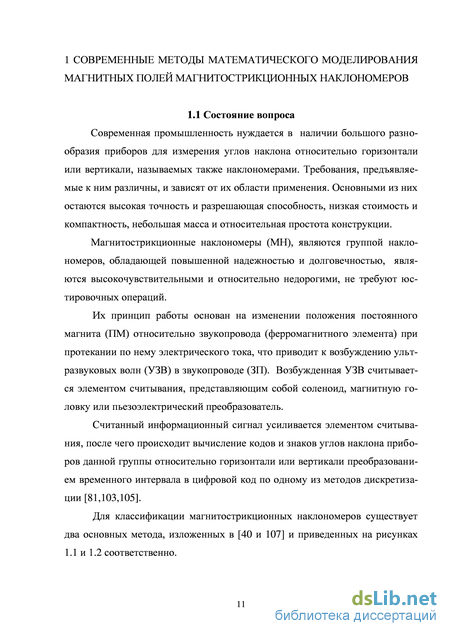 1 СОВРЕМЕННЫЕ МЕТОДЫ МАТЕМАТИЧЕСКОГО МОДЕЛИРОВАНИЯ МАГНИТНЫХ ПОЛЕЙ МАГНИТОСТРИКЦИОННЫХ НАКЛОНОМЕРОВ

1.1 Состояние вопроса

Современная промышленность нуждается в наличии большого разнообразия приборов для измерения углов наклона относительно горизонтали или вертикали, называемых также наклономерами. Требования, предъявляемые к ним различны, и зависят от их области применения. Основными из них остаются высокая точность и разрешающая способность, низкая стоимость и компактность, небольшая масса и относительная простота конструкции.

Магнитострикционные наклономеры (МН), являются группой наклономеров, обладающей повышенной надежностью и долговечностью, являются высокочувствительными и относительно недорогими, не требуют юстировочных операций.

Их принцип работы основан на изменении положения постоянного магнита (ПМ) относительно звукопровода (ферромагнитного элемента) при протекании по нему электрического тока, что приводит к возбуждению ультразвуковых волн (УЗВ) в звукопроводе (ЗП). Возбужденная УЗВ считывается элементом считывания, представляющим собой соленоид, магнитную головку или пьезоэлектрический преобразователь.

Считанный информационный сигнал усиливается элементом считывания, после чего происходит вычисление кодов и знаков углов наклона приборов данной группы относительно горизонтали или вертикали преобразованием временного интервала в цифровой код по одному из методов дискретизации [81,103,105].

Для классификации магнитострикционных наклономеров существует два основных метода, изложенных в [40 и 107] и приведенных на рисунках 1.1 и 1.2 соответственно.

11

dsLib.net
библиотека диссертаций